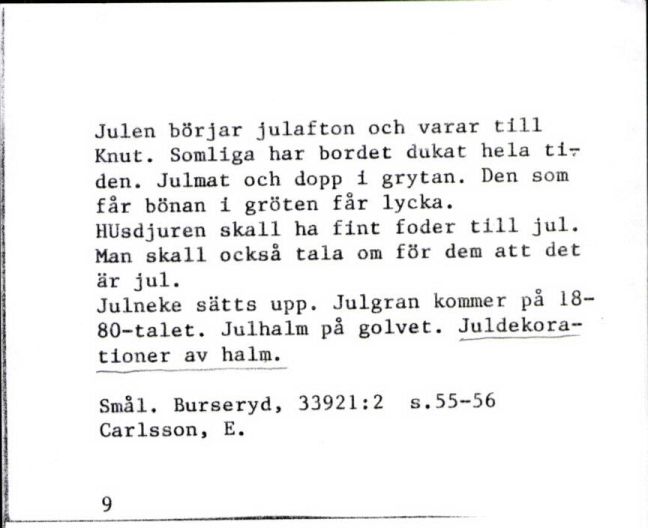 Julen börjar julafton och varar till Knut. Somliga har bordet dukat hela tiden. Julmat och dopp i grytan. Den som får bönan i gröten får lycka.
HUsdjuren skall ha fint foder till jul. Man skall också tala om för dem att det är jul.
Julneke sätts upp. Julgran kommer på 1880-talet. Julhalm på golvet. Juldekorationer av halm.

Smål. Burseryd, 33921:2 s.55-56
Carlsson, E.

9